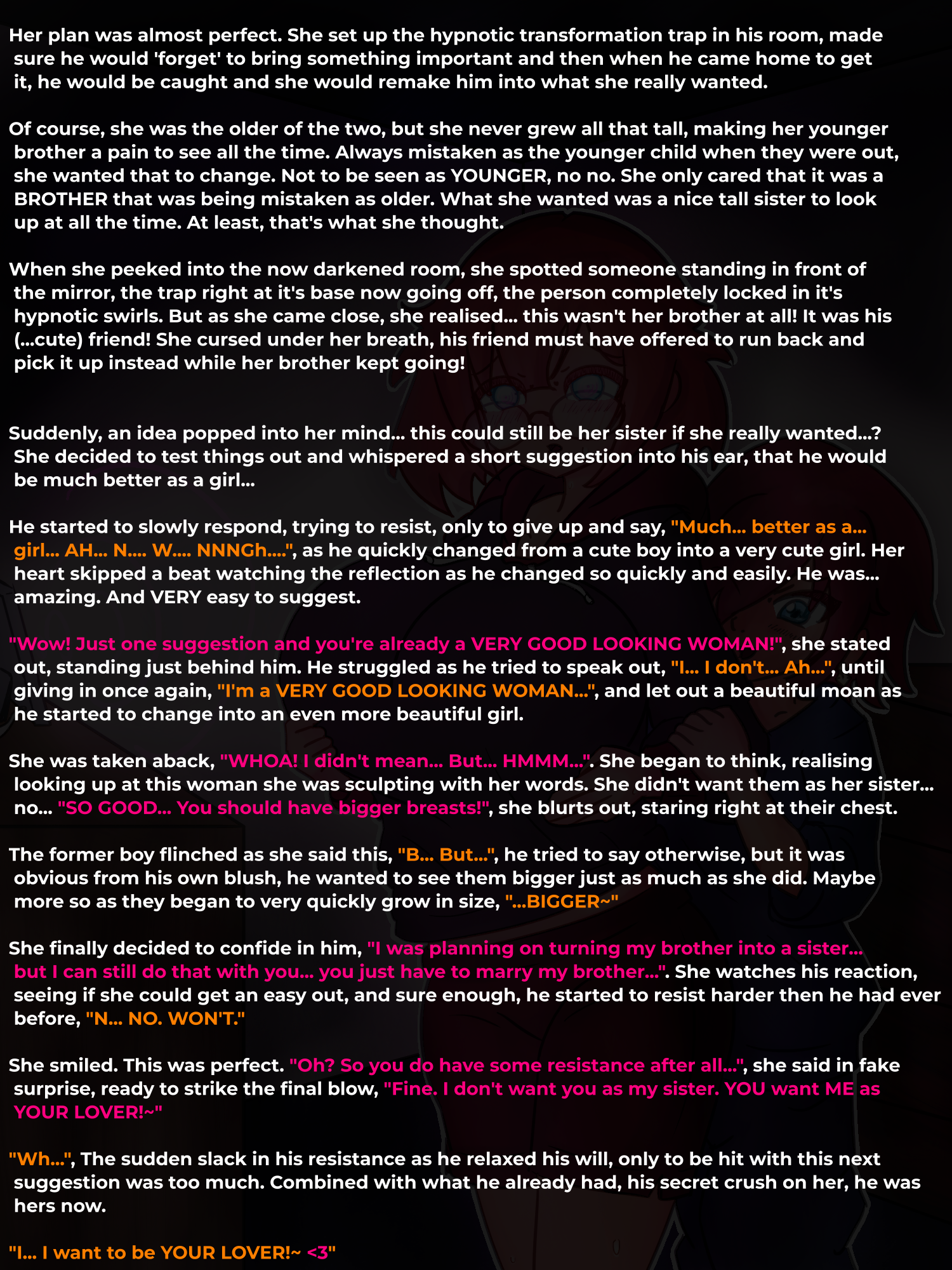 Her plan was almost perfect. She set up the hypnotic transformation trap in his room, made sure he would 'forget' to bring something important and then when he came home to get it, he would be caught and she would remake him into what she really wanted.

Of course, she was the older of the two, but she never grew all that tall, making her younger brother a pain to see all the time. Always mistaken as the younger child when they were out, she wanted that to change. Not to be seen as YOUNGER, no no. She only cared that it was a BROTHER that was being mistaken as older. What she wanted was a nice tall sister to look up at all the time. At least, that's what she thought.

When she peeked into the now darkened room, she spotted someone standing in front of the mirror, the trap right at it's base now going off, the person completely locked in it's hypnotic swirls. But as she came close, she realised... this wasn't her brother at all! It was his (...cute) friend! She cursed under her breath, his friend must have offered to run back and pick it up instead while her brother kept going!

Suddenly, an idea popped into her mind... this could still be her sister if she really wanted...? She decided to test things out and whispered a short suggestion into his ear, that he would be much better as a girl...

He started to slowly respond, trying to resist, only to give up and say, "Much... better as a... girl... AH... N.... W.... NNNGh....", as he quickly changed from a cute boy into a very cute girl. Her heart skipped a beat watching the reflection as he changed so quickly and easily. He was... amazing. And VERY easy to suggest.

"Wow! Just one suggestion and you're already a VERY GOOD LOOKING WOMAN!", she stated out, standing just behind him. He struggled as he tried to speak out, "I... I don't... Ah...", until giving in once again, "I'm a VERY GOOD LOOKING WOMAN...", and let out a beautiful moan as he started to change into an even more beautiful girl.

She was taken aback, "WHOA! I didn't mean... But... HMMM...". She began to think, realising looking up at this woman she was sculpting with her words. She didn't want them as her sister... no... "SO GOOD... You should have bigger breasts!", she blurts out, staring right at their chest.

The former boy flinched as she said this, "B... But...", he tried to say otherwise, but it was obvious from his own blush, he wanted to see them bigger just as much as she did. Maybe more so as they began to very quickly grow in size, "...BIGGER~"

She finally decided to confide in him, "I was planning on turning my brother into a sister... but I can still do that with you... you just have to marry my brother...". She watches his reaction, seeing if she could get an easy out, and sure enough, he started to resist harder then he had ever before, "N... NO. WON'T."

She smiled. This was perfect. "Oh? So you do have some resistance after all...", she said in fake surprise, ready to strike the final blow, "Fine. I don't want you as my sister. YOU want ME as YOUR LOVER!~"

"Wh...", The sudden slack in his resistance as he relaxed his will, only to be hit with this next suggestion was too much. Combined with what he already had, his secret crush on her, he was hers now.

"I... I want to be YOUR LOVER!~ <3"